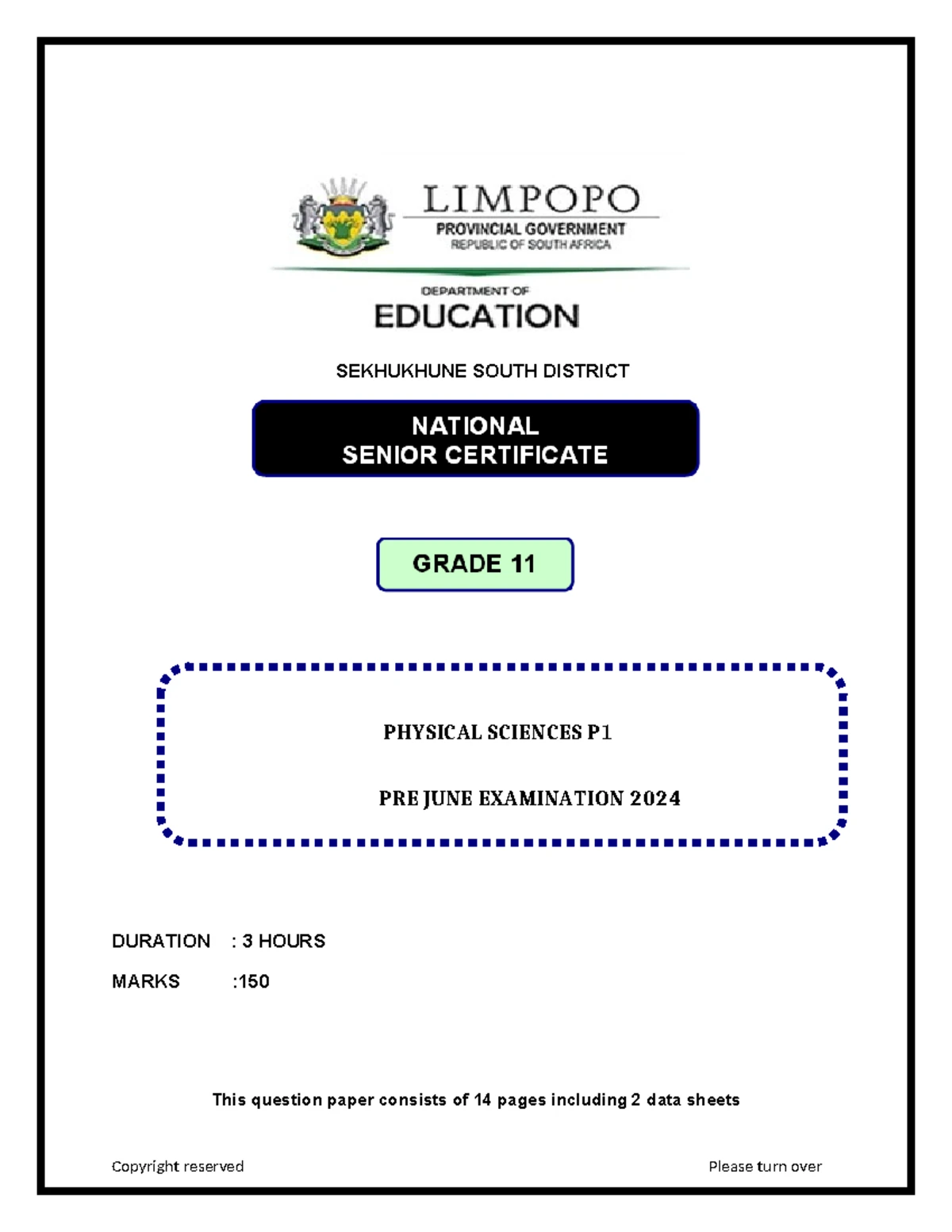 LIMPOPO
PROVINCIAL GOVERNMENT
REPUBLIC OF SOUTH AFRICA

DEPARTMENT OF
EDUCATION

SEKHUKHUNE SOUTH DISTRICT

NATIONAL
SENIOR CERTIFICATE

GRADE 11

PHYSICAL SCIENCES P1

PRE JUNE EXAMINATION 2024

DURATION : 3 HOURS

MARKS :150

This question paper consists of 14 pages including 2 data sheets

Copyright reserved

Please turn over